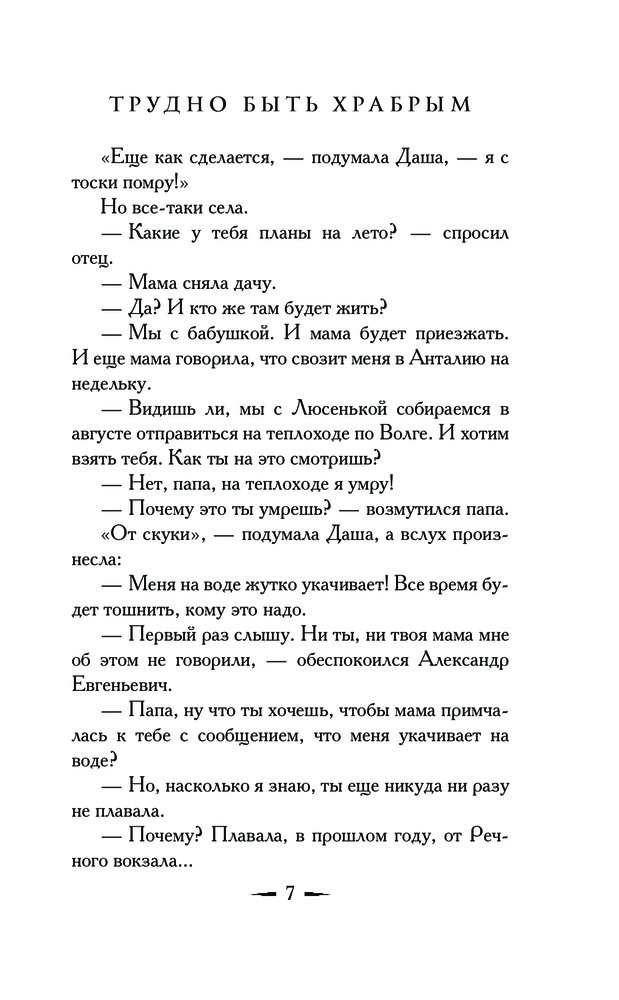 ТРУДНО БЫТЬ ХРАБРЫМ

«Еще как сделается, — подумала Даша, — я с тоски помру!»

Но все-таки села.

— Какие у тебя планы на лето? — спросил отец.

— Мама сняла дачу.

— Да? И кто же там будет жить?

— Мы с бабушкой. И мама будет приезжать. И еще мама говорила, что свозит меня в Анталию на недельку.

— Видишь ли, мы с Люсенькой собираемся в августе отправиться на теплоходе по Волге. И хотим взять тебя. Как ты на это смотришь?

— Нет, папа, на теплоходе я умру!

— Почему это ты умрешь? — возмутился папа.

«От скуки», — подумала Даша, а вслух произнесла:

— Меня на воде жутко укачивает! Все время будет тошнить, кому это надо.

— Первый раз слышу. Ни ты, ни твоя мама мне об этом не говорили, — обеспокоился Александр Евгеньевич.

— Папа, ну что ты хочешь, чтобы мама примчалась к тебе с сообщением, что меня укачивает на воде?

— Но, насколько я знаю, ты еще никуда ни разу не плавала.

— Почему? Плавала, в прошлом году, от Речного вокзала...

— 7 —